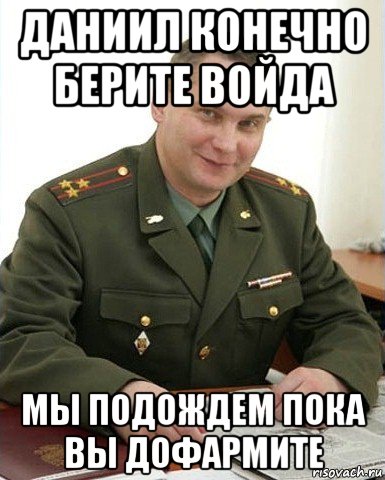 ДАНИИЛ КОНЕЧНО БЕРИТЕ ВОЙДА

МЫ ПОДОЖДЕМ ПОКА ВЫ ДОФАРМИТЕ

risovach.ru